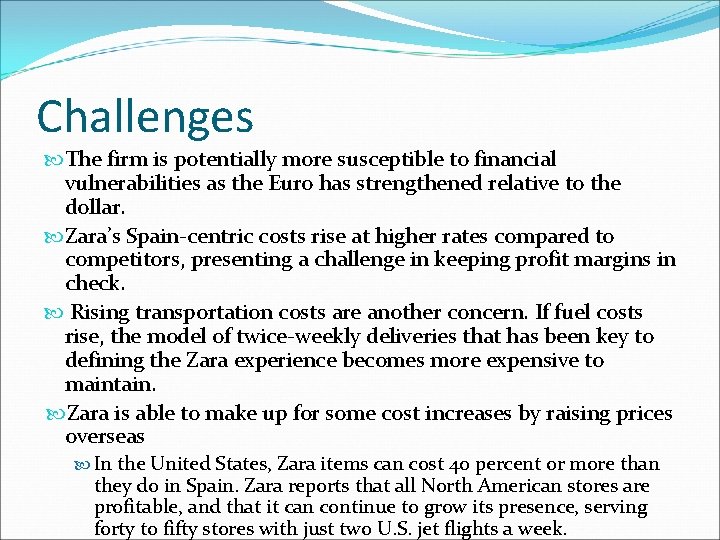 Challenges

The firm is potentially more susceptible to financial vulnerabilities as the Euro has strengthened relative to the dollar.

Zara's Spain-centric costs rise at higher rates compared to competitors, presenting a challenge in keeping profit margins in check.

Rising transportation costs are another concern. If fuel costs rise, the model of twice-weekly deliveries that has been key to defining the Zara experience becomes more expensive to maintain.

Zara is able to make up for some cost increases by raising prices overseas

In the United States, Zara items can cost 40 percent or more than they do in Spain. Zara reports that all North American stores are profitable, and that it can continue to grow its presence, serving forty to fifty stores with just two U.S. jet flights a week.